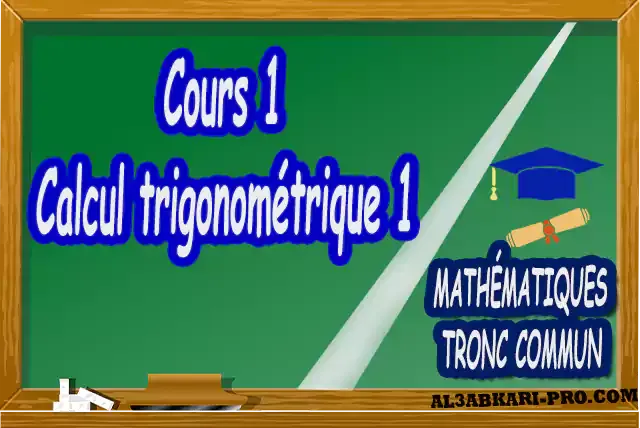 Cours 1
Calcul trigonométrique 1

MATHÉMATIQUES
TRONC COMMUN

AL3ABKARI-PRO.COM